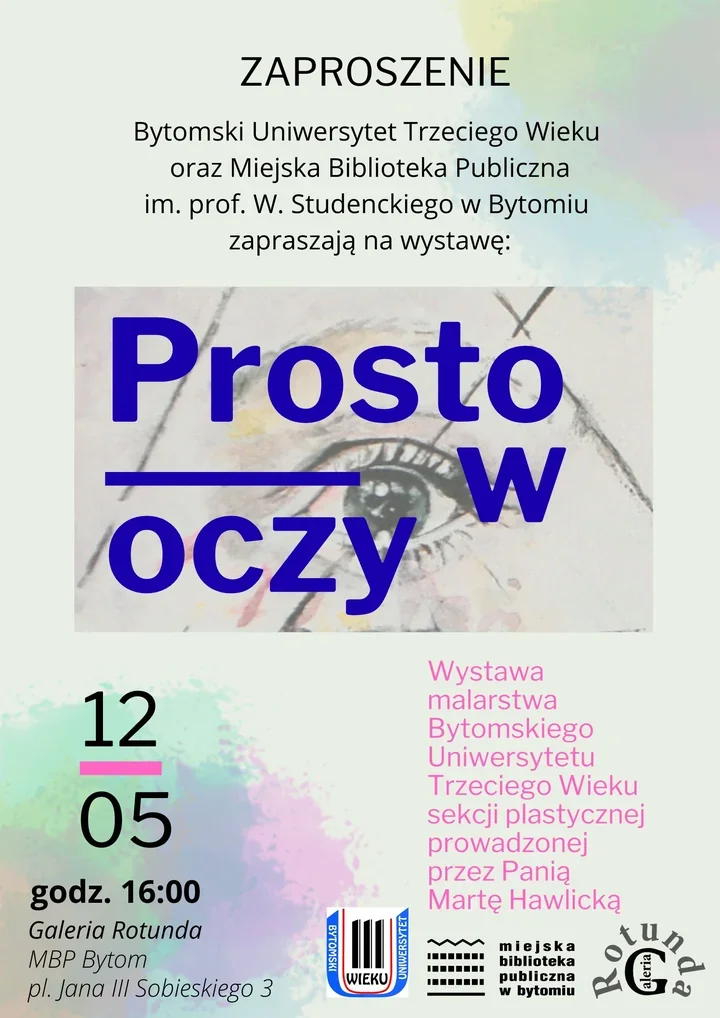 ZAPROSZENIE

Bytomski Uniwersytet Trzeciego Wieku oraz Miejska Biblioteka Publiczna im. prof. W. Studenckiego w Bytomiu zapraszają na wystawę:

Prosto w oczy

12
05

godz. 16:00
Galeria Rotunda
MBP Bytom
pl. Jana III Sobieskiego 3

Wystawa malarstwa Bytomskiego Uniwersytetu Trzeciego Wieku sekcji plastycznej prowadzonej przez Panią Martę Hawlicką

BYTOMSKI UNIWERSYTET WIEKU

miejska
biblioteka
publiczna
w bytomiu

Galeria Rotunda